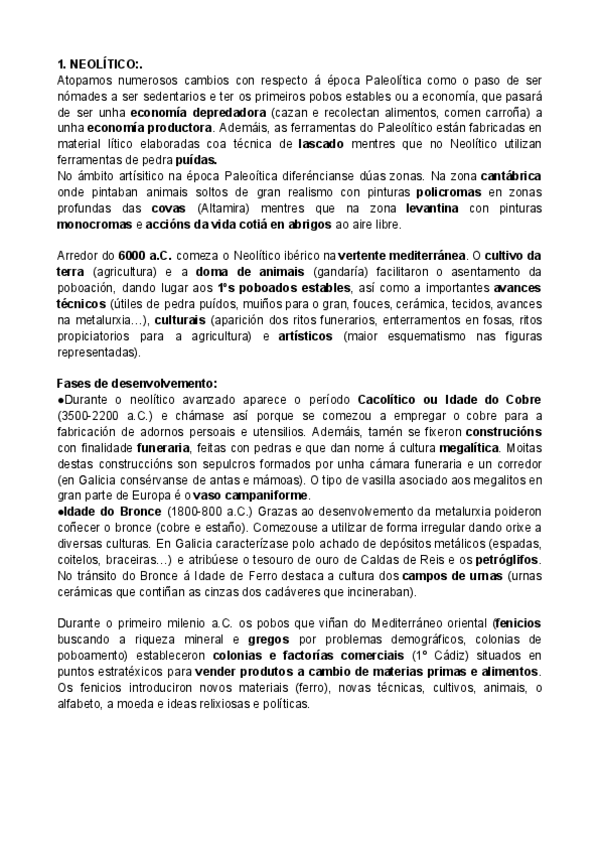 1. NEOLÍTICO:.
Atopamos numerosos cambios con respecto á época Paleolítica como o paso de ser nómades a ser sedentarios e ter os primeiros pobos estables ou a economía, que pasará de ser unha economía depredadora (cazan e recolectan alimentos, comen carroña) a unha economía productora. Ademáis, as ferramentas do Paleolítico están fabricadas en material lítico elaboradas coa técnica de lascado mentres que no Neolítico utilizan ferramentas de pedra puídas.
No ámbito artísitico na época Paleoítica diferéncianse dúas zonas. Na zona cantábrica onde pintaban animais soltos de gran realismo con pinturas policromas en zonas profundas das covas (Altamira) mentres que na zona levantina con pinturas monocromas e accións da vida cotiá en abrigos ao aire libre.

Arredor do 6000 a.C. comeza o Neolítico ibérico na vertente mediterránea. O cultivo da terra (agricultura) e a doma de animais (gandaría) facilitaron o asentamento da poboación, dando lugar aos 1ºs poboados estables, así como a importantes avances técnicos (útiles de pedra puídos, muiños para o gran, fouces, cerámica, tecidos, avances na metalurxia…), culturais (aparición dos ritos funerarios, enterramentos en fosas, ritos propiciatorios para a agricultura) e artísticos (maior esquematismo nas figuras representadas).

Fases de desenvolvemento:
●Durante o neolítico avanzado aparece o período Cacolítico ou Idade do Cobre (3500-2200 a.C.) e chámase así porque se comezou a empregar o cobre para a fabricación de adornos persoais e utensilios. Ademáis, tamén se fixeron construcións con finalidade funeraria, feitas con pedras e que dan nome á cultura megalítica. Moitas destas construccións son sepulcros formados por unha cámara funeraria e un corredor (en Galicia consérvanse de antas e mámoas). O tipo de vasilla asociado aos megalitos en gran parte de Europa é o vaso campaniforme.
●Idade do Bronce (1800-800 a.C.) Grazas ao desenvolvemento da metalurxia poideron coñecer o bronce (cobre e estaño). Comezouse a utilizar de forma irregular dando orixe a diversas culturas. En Galicia caracterízase polo achado de depósitos metálicos (espadas, coitelos, braceiras…) e atribúese o tesouro de ouro de Caldas de Reis e os petróglifos. No tránsito do Bronce á Idade de Ferro destaca a cultura dos campos de urnas (urnas cerámicas que contiñan as cinzas dos cadáveres que incineraban).

Durante o primeiro milenio a.C. os pobos que viñan do Mediterráneo oriental (fenicios buscando a riqueza mineral e gregos por problemas demográficos, colonias de poboamento) estableceron colonias e factorías comerciais (1º Cádiz) situados en puntos estratéxicos para vender produtos a cambio de materias primas e alimentos. Os fenicios introduciron novos materiais (ferro), novas técnicas, cultivos, animais, o alfabeto, a moeda e ideas relixiosas e políticas.